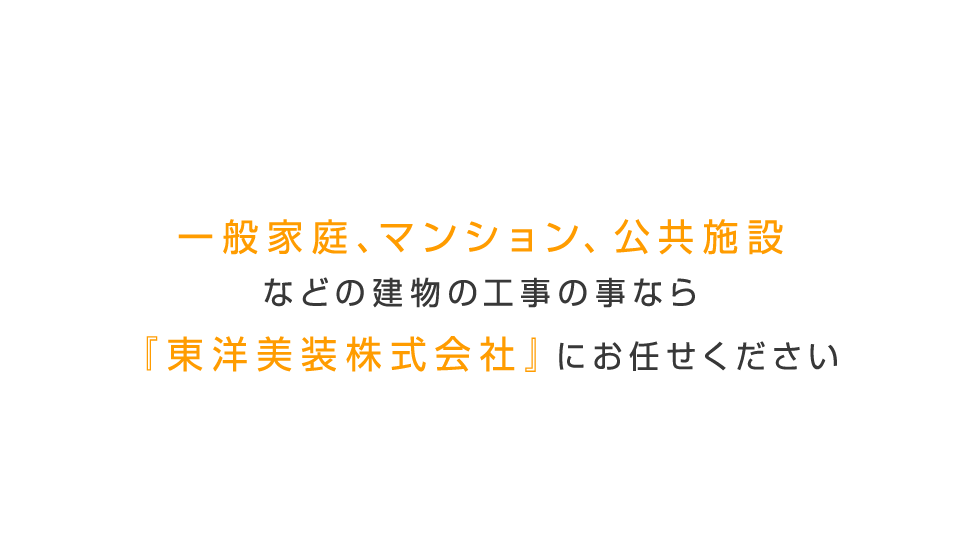 一般家庭、マンション、公共施設
などの建物の工事の事なら
『東洋美装株式会社』にお任せください